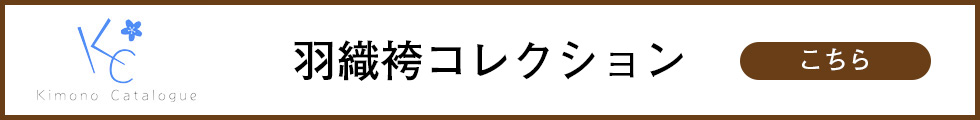 KC
Kimono Catalogue

羽織袴コレクション

こちら